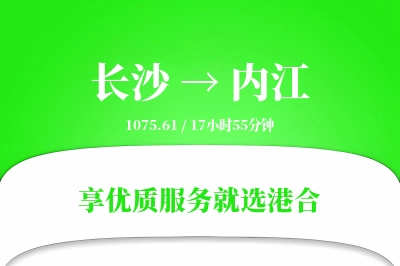 长沙 → 内江

1075.61 / 17小时55分钟

享优质服务就选港合